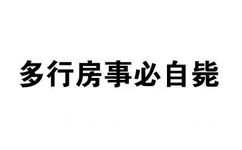 多行房事必自毙